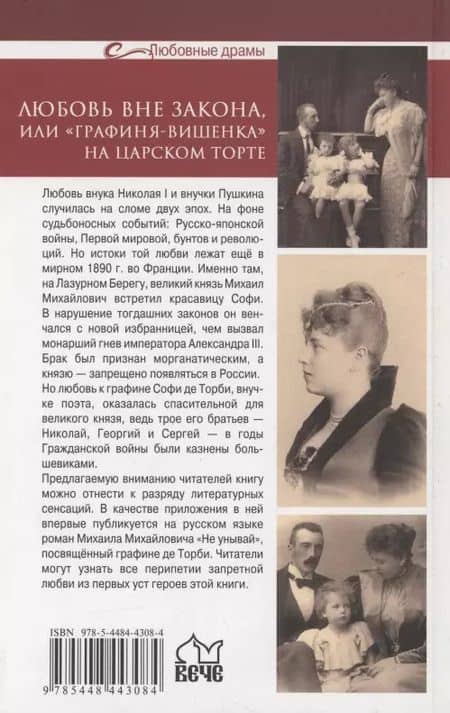 Любовные драмы

ЛЮБОВЬ ВНЕ ЗАКОНА, ИЛИ «ГРАФИНЯ-ВИШЕНКА» НА ЦАРСКОМ ТОРТЕ

Любовь внука Николая I и внучки Пушкина случилась на сломе двух эпох. На фоне судьбоносных событий: Русско-японской войны, Первой мировой, бунтов и революций. Но истоки той любви лежат ещё в мирном 1890 г. во Франции. Именно там, на Лазурном Берегу, великий князь Михаил Михайлович встретил красавицу Софи. В нарушение тогдашних законов он венчался с новой избранницей, чем вызвал монарший гнев императора Александра III. Брак был признан морганатическим, а князю — запрещено появляться в России. Но любовь к графине Софи де Торби, внучке поэта, оказалась спасительной для великого князя, ведь трое его братьев — Николай, Георгий и Сергей — в годы Гражданской войны были казнены большевиками.

Предлагаемую вниманию читателей книгу можно отнести к разряду литературных сенсаций. В качестве приложения в ней впервые публикуется на русском языке роман Михаила Михайловича «Не унывай», посвящённый графине де Торби. Читатели могут узнать все перипетии запретной любви из первых уст героев этой книги.

ISBN 978-5-4484-4308-4

9 785448 443084

ВЕЧЕ